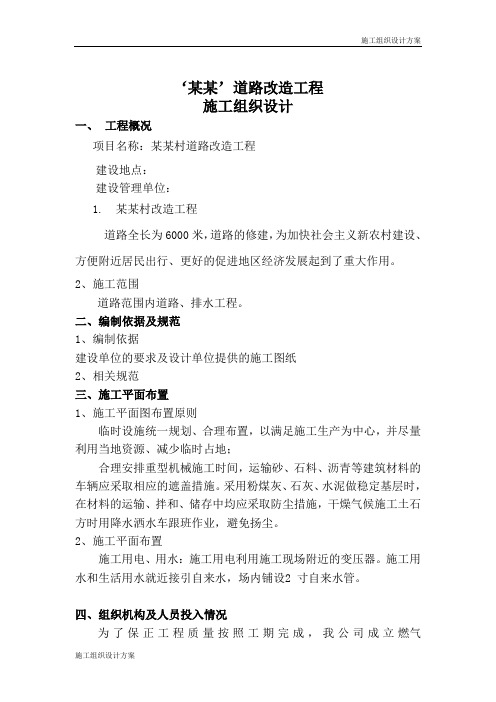 施工组织设计方案

‘某某’道路改造工程
施工组织设计

一、 工程概况

项目名称：某某村道路改造工程

建设地点：
建设管理单位：

1. 某某村改造工程

道路全长为6000米，道路的修建，为加快社会主义新农村建设、方便附近居民出行、更好的促进地区经济发展起到了重大作用。

2、施工范围

道路范围内道路、排水工程。

二、编制依据及规范

1、编制依据

建设单位的要求及设计单位提供的施工图纸

2、相关规范

三、施工平面布置

1、施工平面图布置原则

临时设施统一规划、合理布置，以满足施工生产为中心，并尽量利用当地资源、减少临时占地；

合理安排重型机械施工时间，运输砂、石料、沥青等建筑材料的车辆应采取相应的遮盖措施。采用粉煤灰、石灰、水泥做稳定基层时，在材料的运输、拌和、储存中均应采取防尘措施，干燥气候施工土石方时用降水洒水车跟班作业，避免扬尘。

2、施工平面布置

施工用电、用水：施工用电利用施工现场附近的变压器。施工用水和生活用水就近接引自来水，场内铺设2 寸自来水管。

四、组织机构及人员投入情况

为了保正工程质量按照工期完成，我公司成立燃气

施工组织设计方案